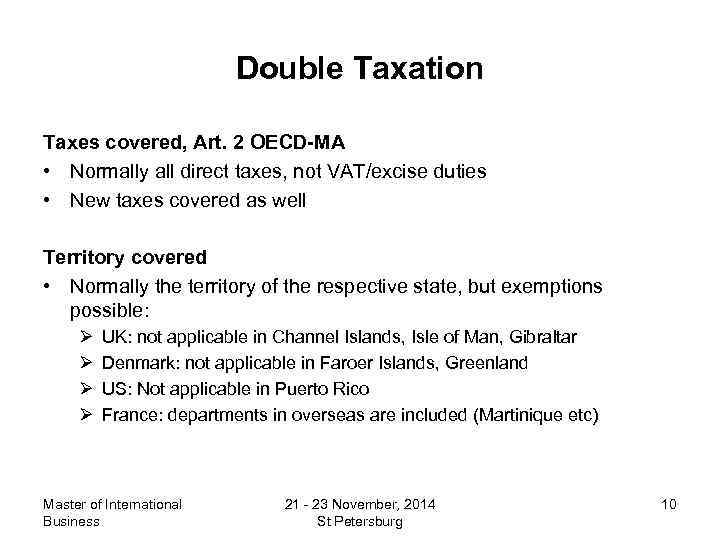 Double Taxation

Taxes covered, Art. 2 OECD-MA
• Normally all direct taxes, not VAT/excise duties
• New taxes covered as well

Territory covered
• Normally the territory of the respective state, but exemptions possible:
  ➢ UK: not applicable in Channel Islands, Isle of Man, Gibraltar
  ➢ Denmark: not applicable in Faroer Islands, Greenland
  ➢ US: Not applicable in Puerto Rico
  ➢ France: departments in overseas are included (Martinique etc)

Master of International Business

21 - 23 November, 2014
St Petersburg

10